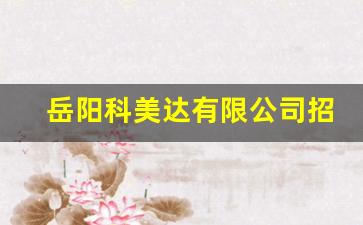 岳阳科美达有限公司招